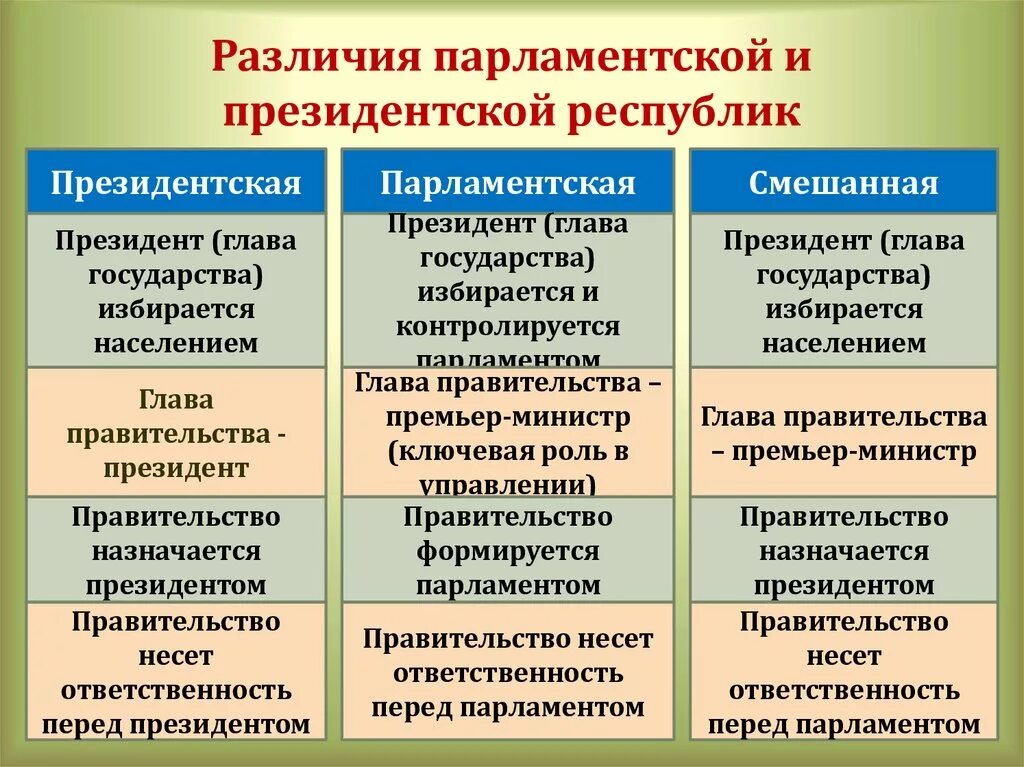 Различия парламентской и президентской республик

| Президентская | Парламентская | Смешанная |
|---|---|---|
| Президент (глава государства) избирается населением | Президент (глава государства) избирается и контролируется парламентом | Президент (глава государства) избирается населением |
| Глава правительства - президент | Глава правительства – премьер-министр (ключевая роль в управлении) | Глава правительства – премьер-министр |
| Правительство назначается президентом | Правительство формируется парламентом | Правительство назначается президентом |
| Правительство несет ответственность перед президентом | Правительство несет ответственность перед парламентом | Правительство несет ответственность перед парламентом |